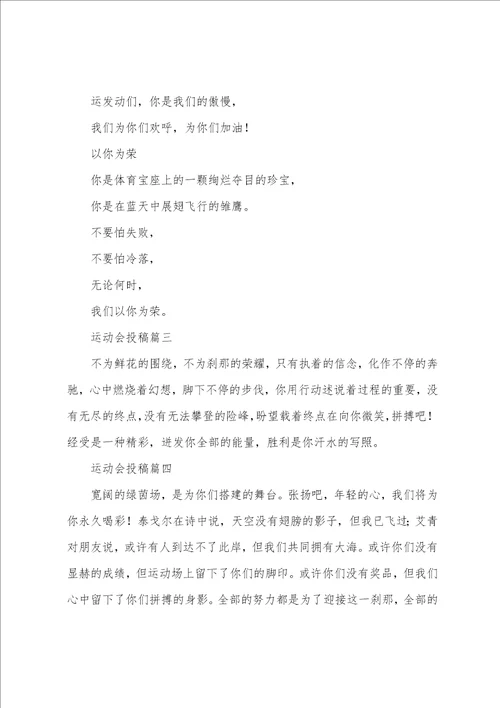 运发动们，你是我们的傲慢，

我们为你们欢呼，为你们加油！

以你为荣

你是体育宝座上的一颗绚烂夺目的珍宝，

你是在蓝天中展翅飞行的雏鹰。

不要怕失败，

不要怕冷落，

无论何时，

我们以你为荣。

运动会投稿篇三

不为鲜花的围绕，不为刹那的荣耀，只有执着的信念，化作不停的奔驰，心中燃烧着幻想，脚下不停的步伐，你用行动述说着过程的重要，没有无尽的终点，没有无法攀登的险峰，盼望载着终点在向你微笑，拼搏吧！经受是一种精彩，迸发你全部的能量，胜利是你汗水的写照。

运动会投稿篇四

宽阔的绿茵场，是为你们搭建的舞台。张扬吧，年轻的心，我们将为你永久喝彩！泰戈尔在诗中说，天空没有翅膀的影子，但我已飞过；艾青对朋友说，或许有人到达不了此岸，但我们共同拥有大海。或许你们没有显赫的成绩，但运动场上留下了你们的脚印。或许你们没有奖品，但我们心中留下了你们拼搏的身影。全部的努力都是为了迎接这一刹那，全部的